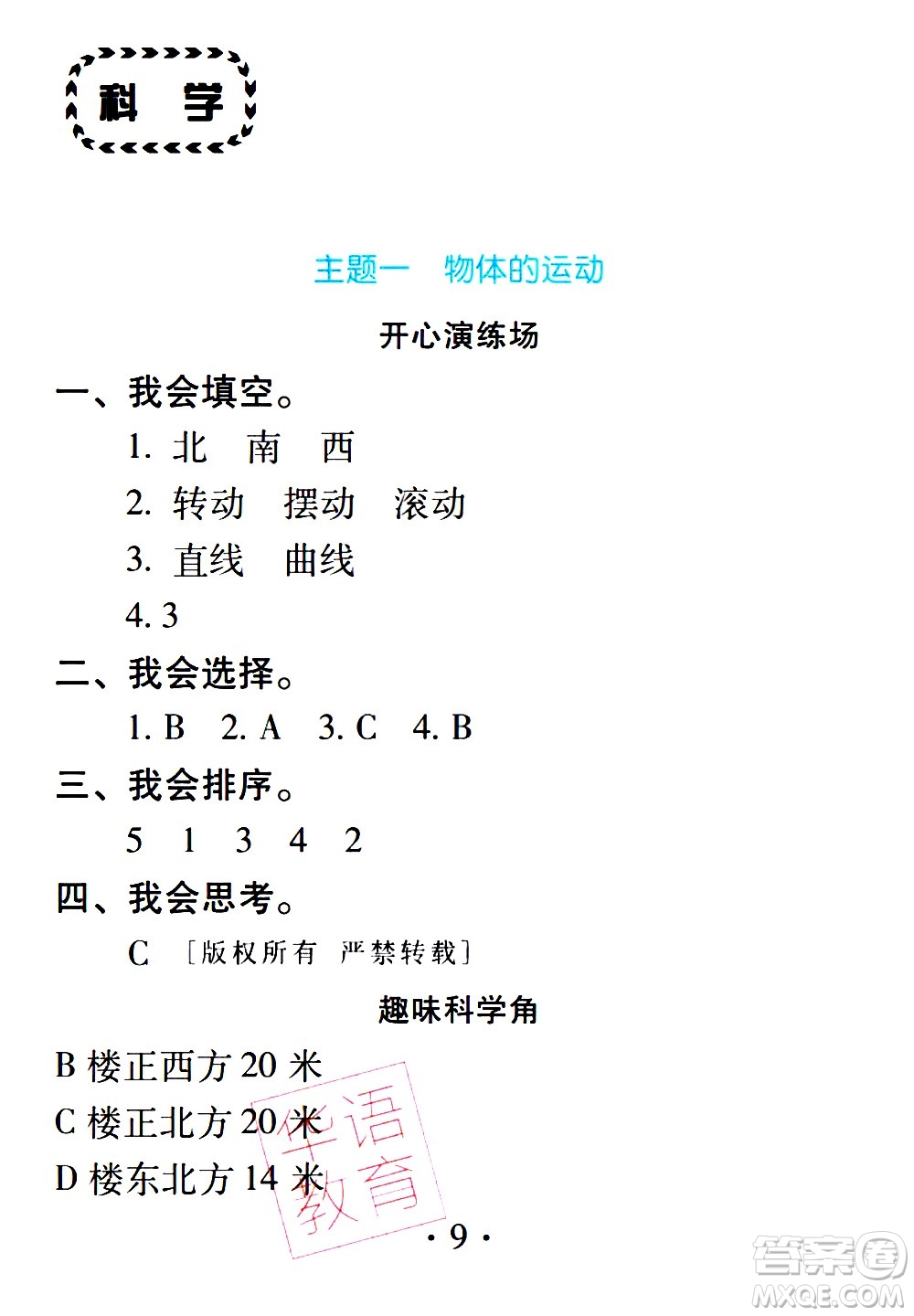 科 学

主题一 物体的运动

开心演练场

一、我会填空。

1. 北 南 西

2. 转动 摆动 滚动

3. 直线 曲线

4. 3

二、我会选择。

1. B 2. A 3. C 4. B

三、我会排序。

5 1 3 4 2

四、我会思考。

C ［版权所有 严禁转载］

趣味科学角

B 楼正西方 20 米

C 楼正北方 20 米

D 楼东北方 14 米

华语教育

· 9 ·

答案圈 MXQE.COM